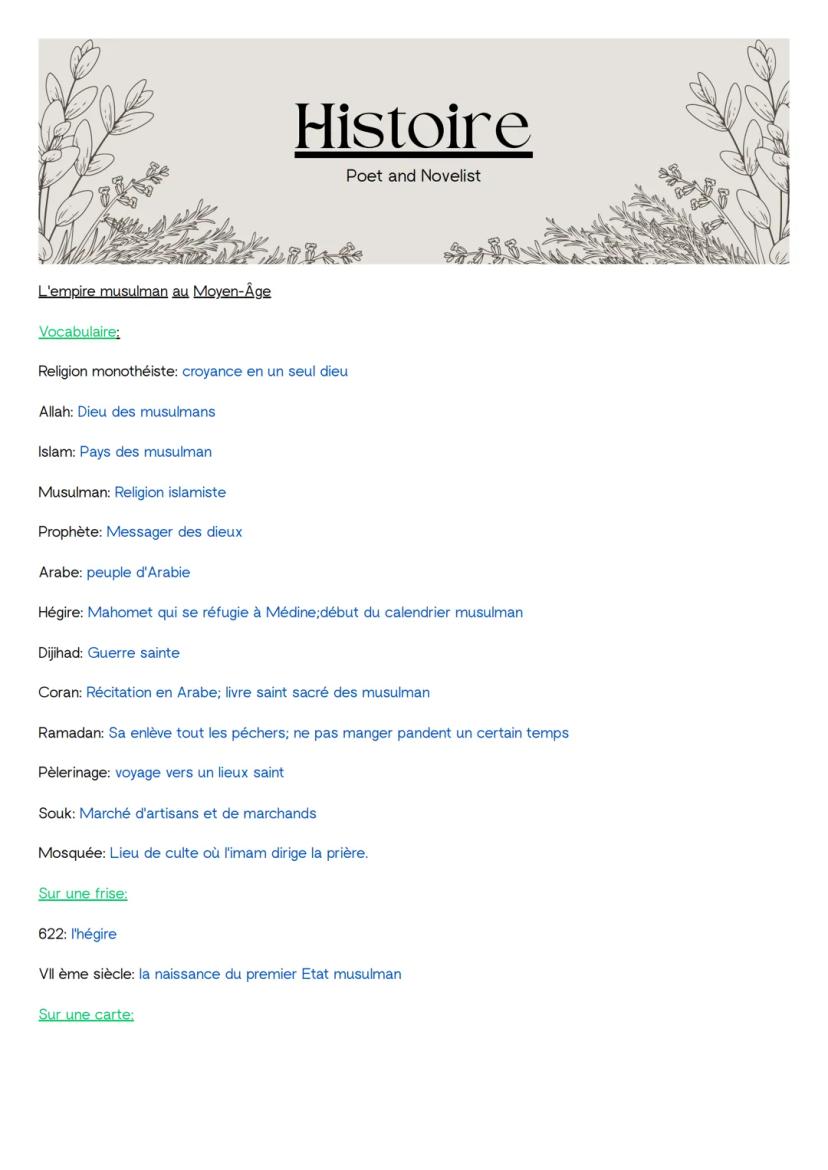 Histoire
Poet and Novelist

L'empire musulman au Moyen-Âge

Vocabulaire:

Religion monothéiste: croyance en un seul dieu

Allah: Dieu des musulmans

Islam: Pays des musulman

Musulman: Religion islamiste

Prophète: Messager des dieux

Arabe: peuple d'Arabie

Hégire: Mahomet qui se réfugie à Médine;début du calendrier musulman

Dijihad: Guerre sainte

Coran: Récitation en Arabe; livre saint sacré des musulman

Ramadan: Sa enlève tout les péchers; ne pas manger pandent un certain temps

Pèlerinage: voyage vers un lieux saint

Souk: Marché d'artisans et de marchands

Mosquée: Lieu de culte où l'imam dirige la prière.

Sur une frise:

622: l'hégire

VII ème siècle: la naissance du premier Etat musulman

Sur une carte: